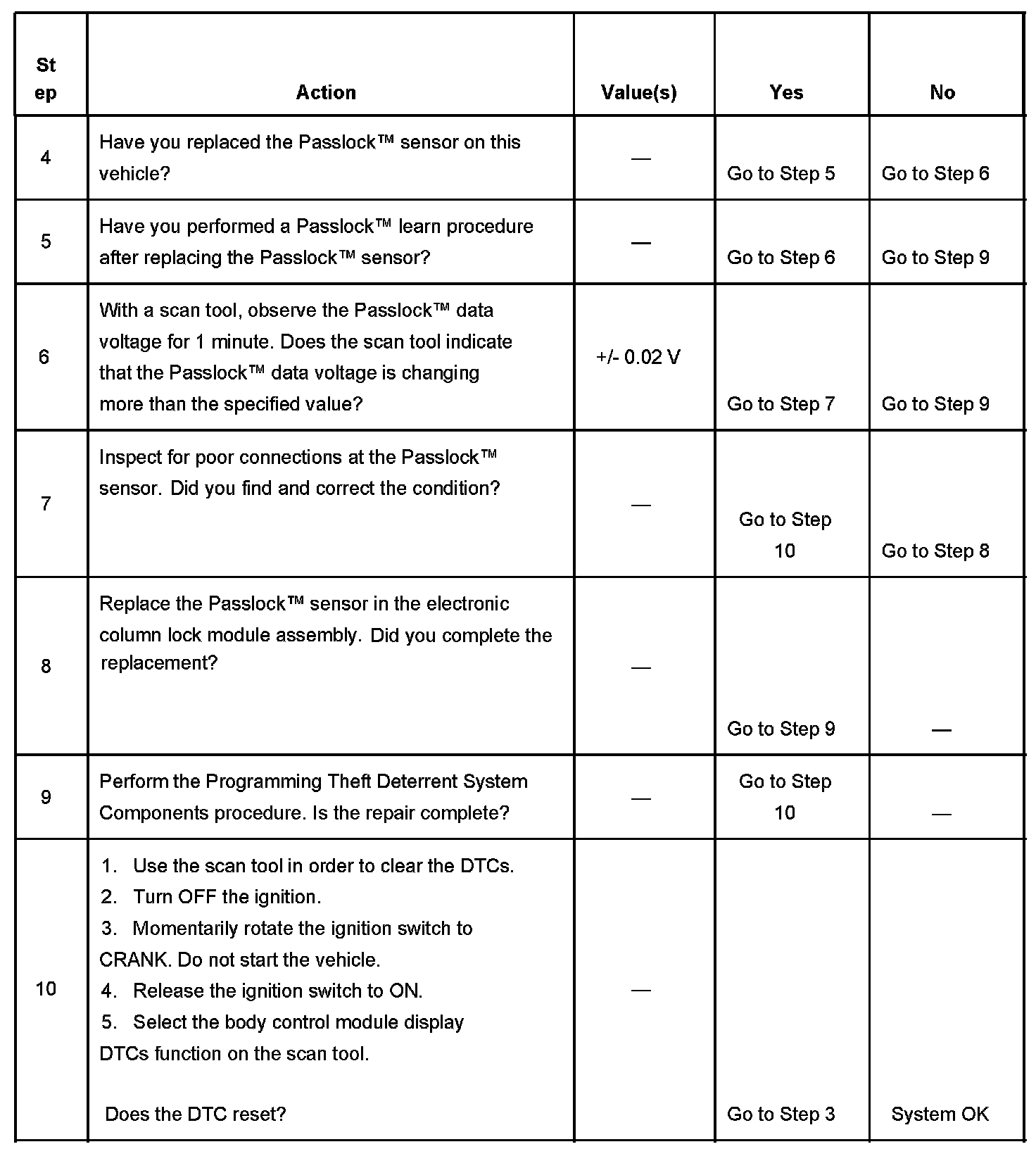 | Step | Action | Value(s) | Yes | No |
|---|---|---|---|---|
| 4 | Have you replaced the Passlock™ sensor on this vehicle? | — | Go to Step 5 | Go to Step 6 |
| 5 | Have you performed a Passlock™ learn procedure after replacing the Passlock™ sensor? | — | Go to Step 6 | Go to Step 9 |
| 6 | With a scan tool, observe the Passlock™ data voltage for 1 minute. Does the scan tool indicate that the Passlock™ data voltage is changing more than the specified value? | +/- 0.02 V | Go to Step 7 | Go to Step 9 |
| 7 | Inspect for poor connections at the Passlock™ sensor. Did you find and correct the condition? | — | Go to Step 10 | Go to Step 8 |
| 8 | Replace the Passlock™ sensor in the electronic column lock module assembly. Did you complete the replacement? | — | Go to Step 9 | — |
| 9 | Perform the Programming Theft Deterrent System Components procedure. Is the repair complete? | — | Go to Step 10 | — |
| 10 | 1. Use the scan tool in order to clear the DTCs. 2. Turn OFF the ignition. 3. Momentarily rotate the ignition switch to CRANK. Do not start the vehicle. 4. Release the ignition switch to ON. 5. Select the body control module display DTCs function on the scan tool. Does the DTC reset? | — | Go to Step 3 | System OK |